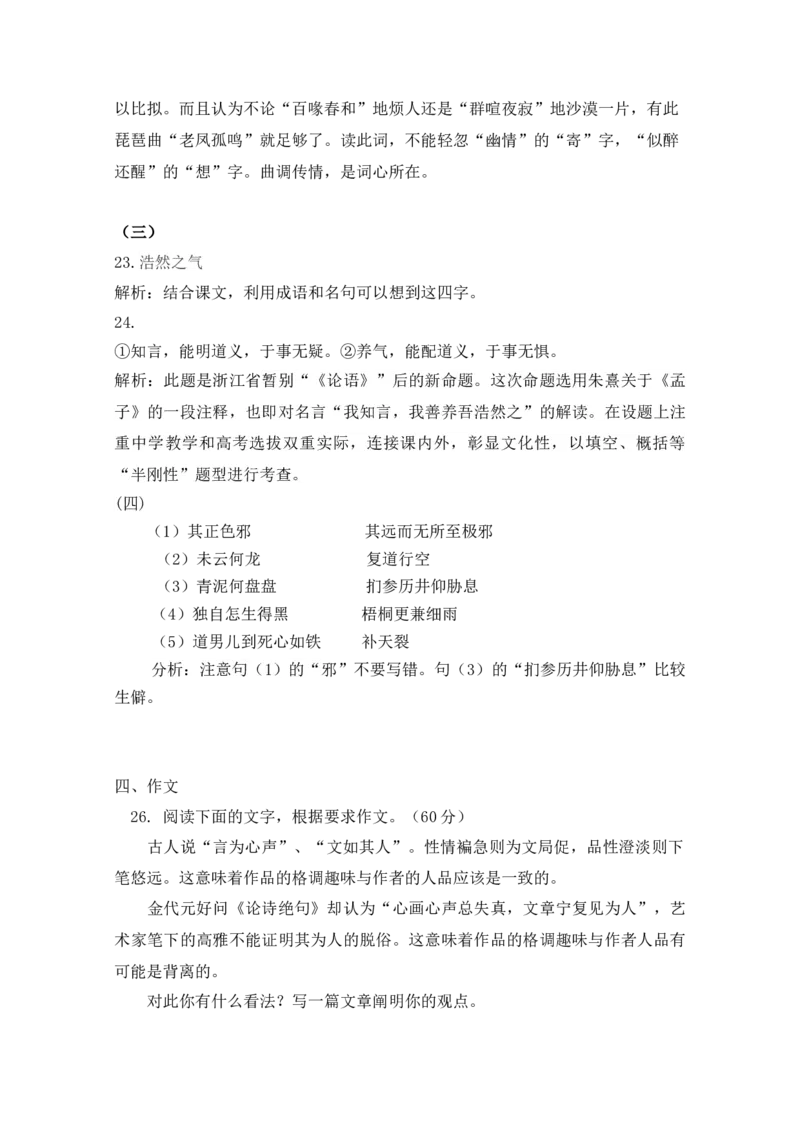 以比拟。而且认为不论“百喙春和”地烦人还是“群喧夜寂”地沙漠一片，有此琵琶曲“老凤孤鸣”就足够了。读此词，不能轻忽“幽情”的“寄”字，“似醉还醒”的“想”字。曲调传情，是词心所在。

（三）
23.浩然之气
解析：结合课文，利用成语和名句可以想到这四字。
24.
①知言，能明道义，于事无疑。②养气，能配道义，于事无惧。
解析：此题是浙江省暂别“《论语》”后的新命题。这次命题选用朱熹关于《孟子》的一段注释，也即对名言“我知言，我善养吾浩然之”的解读。在设题上注重中学教学和高考选拔双重实际，连接课内外，彰显文化性，以填空、概括等“半刚性”题型进行考查。
(四)
（1）其正色邪　　其远而无所至极邪
（2）未云何龙　　复道行空
（3）青泥何盘盘　　扪参历井仰胁息
（4）独自怎生得黑　　梧桐更兼细雨
（5）道男儿到死心如铁　　补天裂
分析：注意句（1）的“邪”不要写错。句（3）的“扪参历井仰胁息”比较生僻。

四、作文
26. 阅读下面的文字，根据要求作文。（60分）
古人说“言为心声”、“文如其人”。性情褊急则为文局促，品性澄淡则下笔悠远。这意味着作品的格调趣味与作者的人品应该是一致的。
金代元好问《论诗绝句》却认为“心画心声总失真，文章宁复见为人”，艺术家笔下的高雅不能证明其为人的脱俗。这意味着作品的格调趣味与作者人品有可能是背离的。
对此你有什么看法？写一篇文章阐明你的观点。